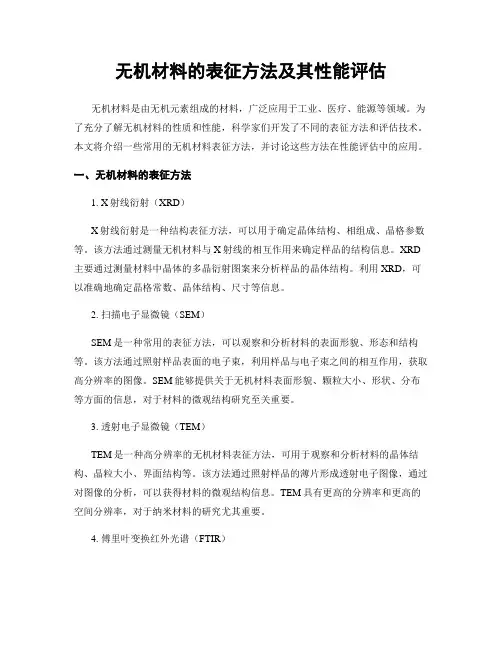 无机材料的表征方法及其性能评估

无机材料是由无机元素组成的材料，广泛应用于工业、医疗、能源等领域。为了充分了解无机材料的性质和性能，科学家们开发了不同的表征方法和评估技术。本文将介绍一些常用的无机材料表征方法，并讨论这些方法在性能评估中的应用。

一、无机材料的表征方法

1. X射线衍射（XRD）

X射线衍射是一种结构表征方法，可以用于确定晶体结构、相组成、晶格参数等。该方法通过测量无机材料与X射线的相互作用来确定样品的结构信息。XRD主要通过测量材料中晶体的多晶衍射图案来分析样品的晶体结构。利用XRD，可以准确地确定晶格常数、晶体结构、尺寸等信息。

2. 扫描电子显微镜（SEM）

SEM是一种常用的表征方法，可以观察和分析材料的表面形貌、形态和结构等。该方法通过照射样品表面的电子束，利用样品与电子束之间的相互作用，获取高分辨率的图像。SEM能够提供关于无机材料表面形貌、颗粒大小、形状、分布等方面的信息，对于材料的微观结构研究至关重要。

3. 透射电子显微镜（TEM）

TEM是一种高分辨率的无机材料表征方法，可用于观察和分析材料的晶体结构、晶粒大小、界面结构等。该方法通过照射样品的薄片形成透射电子图像，通过对图像的分析，可以获得材料的微观结构信息。TEM具有更高的分辨率和更高的空间分辨率，对于纳米材料的研究尤其重要。

4. 傅里叶变换红外光谱（FTIR）